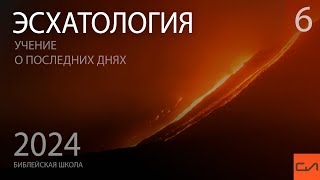 ЭСХАТОЛОГИЯ

6

УЧЕНИЕ
О ПОСЛЕДНИХ ДНЯХ

2024

БИБЛЕЙСКАЯ ШКОЛА

СЛ